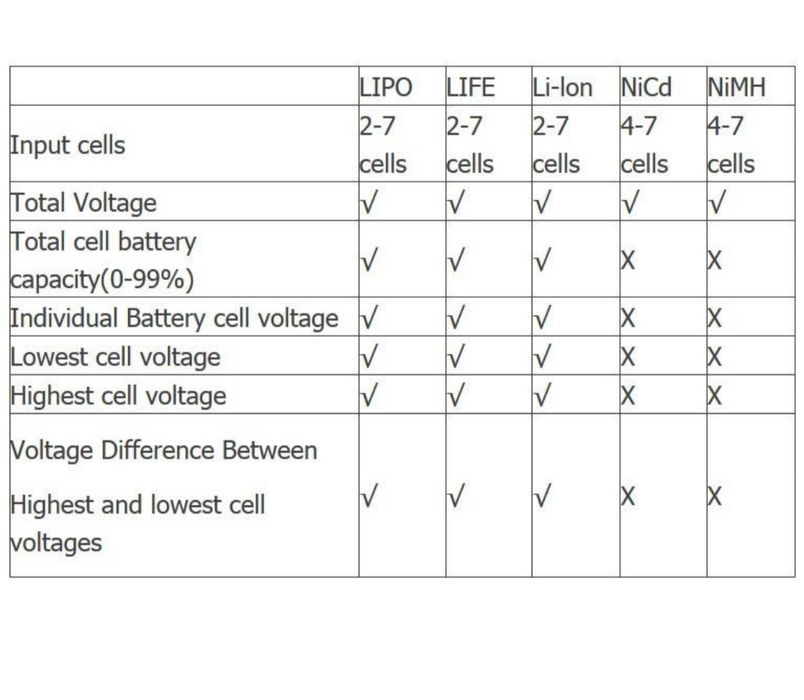 |  | LIPO | LIFE | Li-lon | NiCd | NiMH |
|---|---|---|---|---|---|
| Input cells | 2-7 cells | 2-7 cells | 2-7 cells | 4-7 cells | 4-7 cells |
| Total Voltage | √ | √ | √ | √ | √ |
| Total cell battery capacity(0-99%) | √ | √ | √ | X | X |
| Individual Battery cell voltage | √ | √ | √ | X | X |
| Lowest cell voltage | √ | √ | √ | X | X |
| Highest cell voltage | √ | √ | √ | X | X |
| Voltage Difference Between Highest and lowest cell voltages | √ | √ | √ | X | X |